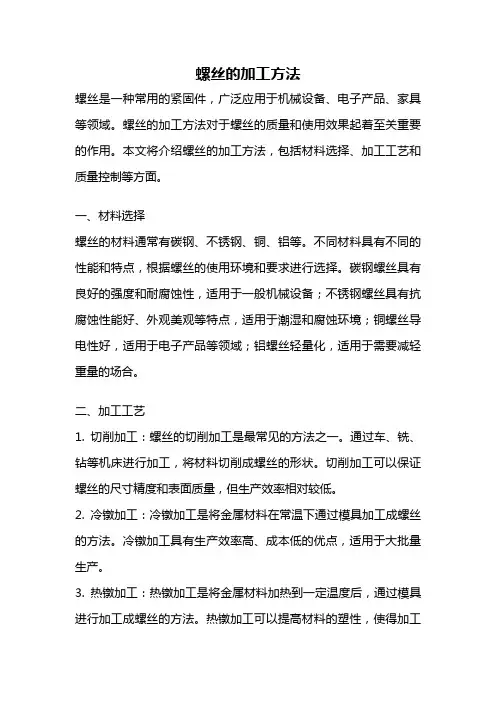 螺丝的加工方法

螺丝是一种常用的紧固件，广泛应用于机械设备、电子产品、家具等领域。螺丝的加工方法对于螺丝的质量和使用效果起着至关重要的作用。本文将介绍螺丝的加工方法，包括材料选择、加工工艺和质量控制等方面。

一、材料选择

螺丝的材料通常有碳钢、不锈钢、铜、铝等。不同材料具有不同的性能和特点，根据螺丝的使用环境和要求进行选择。碳钢螺丝具有良好的强度和耐腐蚀性，适用于一般机械设备；不锈钢螺丝具有抗腐蚀性能好、外观美观等特点，适用于潮湿和腐蚀环境；铜螺丝导电性好，适用于电子产品等领域；铝螺丝轻量化，适用于需要减轻重量的场合。

二、加工工艺

1. 切削加工：螺丝的切削加工是最常见的方法之一。通过车、铣、钻等机床进行加工，将材料切削成螺丝的形状。切削加工可以保证螺丝的尺寸精度和表面质量，但生产效率相对较低。

2. 冷镦加工：冷镦加工是将金属材料在常温下通过模具加工成螺丝的方法。冷镦加工具有生产效率高、成本低的优点，适用于大批量生产。

3. 热镦加工：热镦加工是将金属材料加热到一定温度后，通过模具进行加工成螺丝的方法。热镦加工可以提高材料的塑性，使得加工